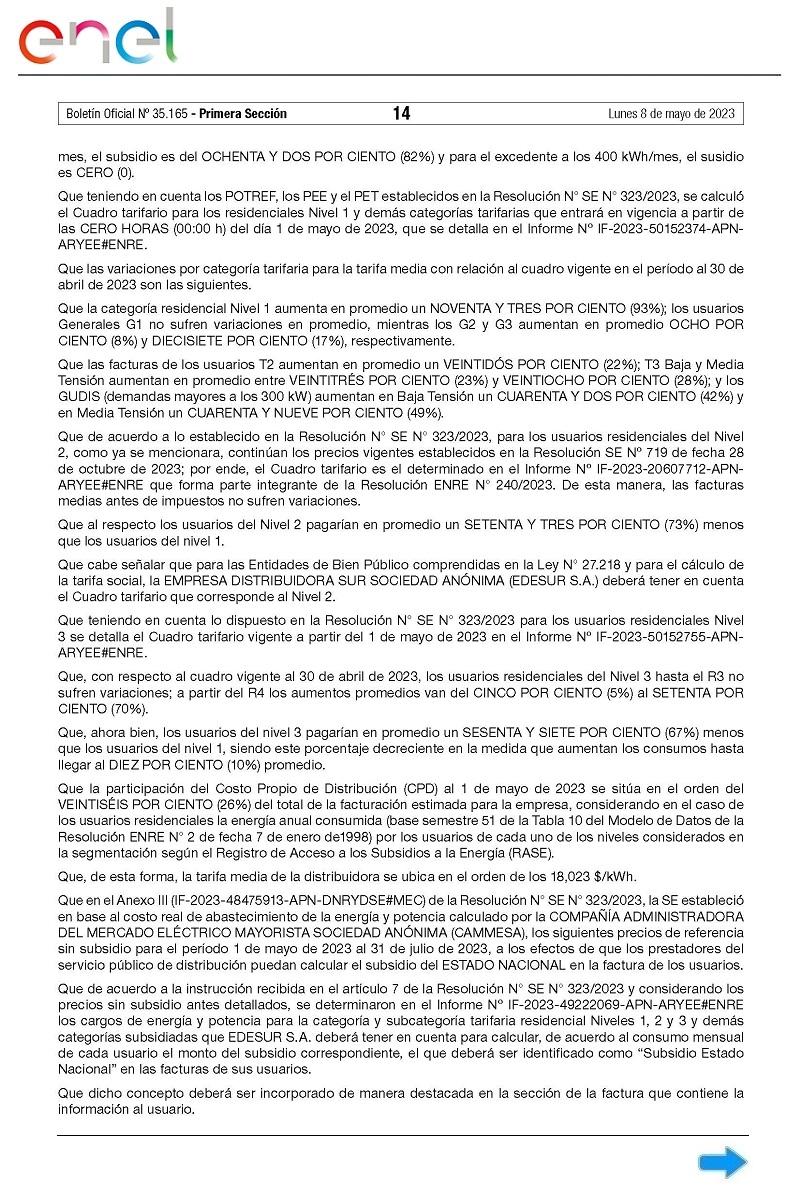 enel

Boletín Oficial Nº 35.165 - Primera Sección 14 Lunes 8 de mayo de 2023

mes, el subsidio es del OCHENTA Y DOS POR CIENTO (82%) y para el excedente a los 400 kWh/mes, el susidio es CERO (0).

Que teniendo en cuenta los POTREF, los PEE y el PET establecidos en la Resolución N° SE N° 323/2023, se calculó el Cuadro tarifario para los residenciales Nivel 1 y demás categorías tarifarias que entrará en vigencia a partir de las CERO HORAS (00:00 h) del día 1 de mayo de 2023, que se detalla en el Informe Nº IF-2023-50152374-APN-ARYEE#ENRE.

Que las variaciones por categoría tarifaria para la tarifa media con relación al cuadro vigente en el período al 30 de abril de 2023 son las siguientes.

Que la categoría residencial Nivel 1 aumenta en promedio un NOVENTA Y TRES POR CIENTO (93%); los usuarios Generales G1 no sufren variaciones en promedio, mientras los G2 y G3 aumentan en promedio OCHO POR CIENTO (8%) y DIECISIETE POR CIENTO (17%), respectivamente.

Que las facturas de los usuarios T2 aumentan en promedio un VEINTIDÓS POR CIENTO (22%); T3 Baja y Media Tensión aumentan en promedio entre VEINTITRÉS POR CIENTO (23%) y VEINTIOCHO POR CIENTO (28%); y los GUDIS (demandas mayores a los 300 kW) aumentan en Baja Tensión un CUARENTA Y DOS POR CIENTO (42%) y en Media Tensión un CUARENTA Y NUEVE POR CIENTO (49%).

Que de acuerdo a lo establecido en la Resolución N° SE N° 323/2023, para los usuarios residenciales del Nivel 2, como ya se mencionara, continúan los precios vigentes establecidos en la Resolución SE Nº 719 de fecha 28 de octubre de 2023; por ende, el Cuadro tarifario es el determinado en el Informe Nº IF-2023-20607712-APN-ARYEE#ENRE que forma parte integrante de la Resolución ENRE N° 240/2023. De esta manera, las facturas medias antes de impuestos no sufren variaciones.

Que al respecto los usuarios del Nivel 2 pagarían en promedio un SETENTA Y TRES POR CIENTO (73%) menos que los usuarios del nivel 1.

Que cabe señalar que para las Entidades de Bien Público comprendidas en la Ley N° 27.218 y para el cálculo de la tarifa social, la EMPRESA DISTRIBUIDORA SUR SOCIEDAD ANÓNIMA (EDESUR S.A.) deberá tener en cuenta el Cuadro tarifario que corresponde al Nivel 2.

Que teniendo en cuenta lo dispuesto en la Resolución N° SE N° 323/2023 para los usuarios residenciales Nivel 3 se detalla el Cuadro tarifario vigente a partir del 1 de mayo de 2023 en el Informe Nº IF-2023-50152755-APN-ARYEE#ENRE.

Que, con respecto al cuadro vigente al 30 de abril de 2023, los usuarios residenciales del Nivel 3 hasta el R3 no sufren variaciones; a partir del R4 los aumentos promedios van del CINCO POR CIENTO (5%) al SETENTA POR CIENTO (70%).

Que, ahora bien, los usuarios del nivel 3 pagarían en promedio un SESENTA Y SIETE POR CIENTO (67%) menos que los usuarios del nivel 1, siendo este porcentaje decreciente en la medida que aumentan los consumos hasta llegar al DIEZ POR CIENTO (10%) promedio.

Que la participación del Costo Propio de Distribución (CPD) al 1 de mayo de 2023 se sitúa en el orden del VEINTISÉIS POR CIENTO (26%) del total de la facturación estimada para la empresa, considerando en el caso de los usuarios residenciales la energía anual consumida (base semestre 51 de la Tabla 10 del Modelo de Datos de la Resolución ENRE N° 2 de fecha 7 de enero de1998) por los usuarios de cada uno de los niveles considerados en la segmentación según el Registro de Acceso a los Subsidios a la Energía (RASE).

Que, de esta forma, la tarifa media de la distribuidora se ubica en el orden de los 18,023 $/kWh.

Que en el Anexo III (IF-2023-48475913-APN-DNRYDSE#MEC) de la Resolución N° SE N° 323/2023, la SE estableció en base al costo real de abastecimiento de la energía y potencia calculado por la COMPAÑÍA ADMINISTRADORA DEL MERCADO ELÉCTRICO MAYORISTA SOCIEDAD ANÓNIMA (CAMMESA), los siguientes precios de referencia sin subsidio para el período 1 de mayo de 2023 al 31 de julio de 2023, a los efectos de que los prestadores del servicio público de distribución puedan calcular el subsidio del ESTADO NACIONAL en la factura de los usuarios.

Que de acuerdo a la instrucción recibida en el artículo 7 de la Resolución N° SE N° 323/2023 y considerando los precios sin subsidio antes detallados, se determinaron en el Informe Nº IF-2023-49222069-APN-ARYEE#ENRE los cargos de energía y potencia para la categoría y subcategoría tarifaria residencial Niveles 1, 2 y 3 y demás categorías subsidiadas que EDESUR S.A. deberá tener en cuenta para calcular, de acuerdo al consumo mensual de cada usuario el monto del subsidio correspondiente, el que deberá ser identificado como “Subsidio Estado Nacional” en las facturas de sus usuarios.

Que dicho concepto deberá ser incorporado de manera destacada en la sección de la factura que contiene la información al usuario.